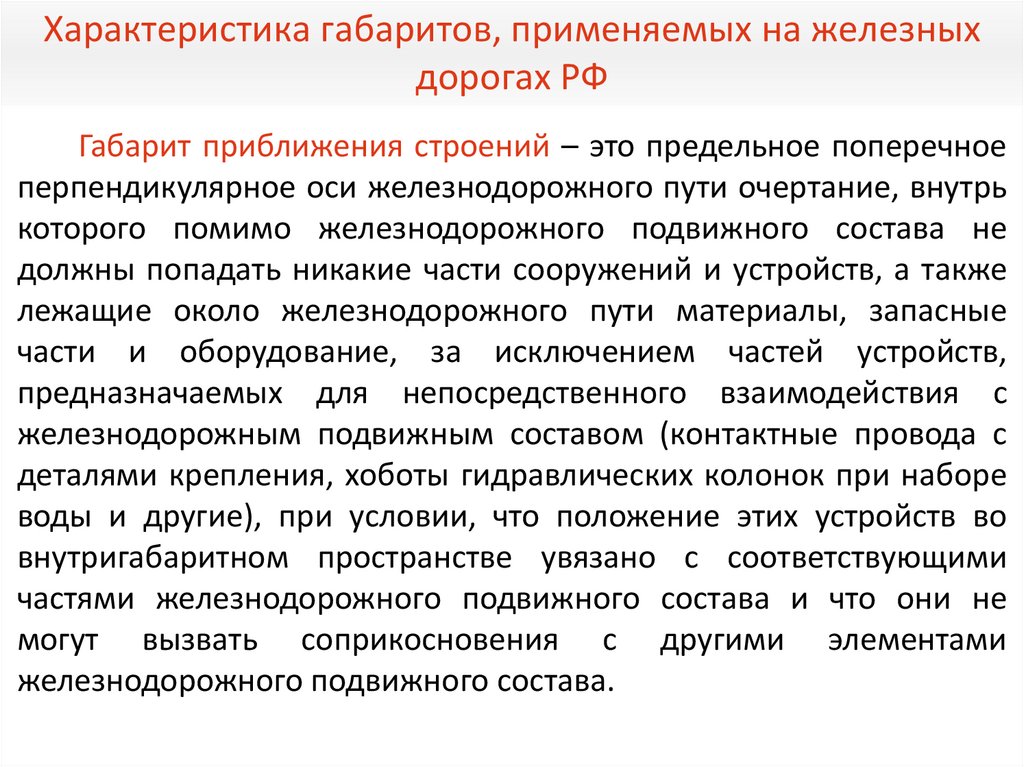 Характеристика габаритов, применяемых на железных дорогах РФ

Габарит приближения строений – это предельное поперечное перпендикулярное оси железнодорожного пути очертание, внутрь которого помимо железнодорожного подвижного состава не должны попадать никакие части сооружений и устройств, а также лежащие около железнодорожного пути материалы, запасные части и оборудование, за исключением частей устройств, предназначаемых для непосредственного взаимодействия с железнодорожным подвижным составом (контактные провода с деталями крепления, хоботы гидравлических колонок при наборе воды и другие), при условии, что положение этих устройств во внутригабаритном пространстве увязано с соответствующими частями железнодорожного подвижного состава и что они не могут вызвать соприкосновения с другими элементами железнодорожного подвижного состава.